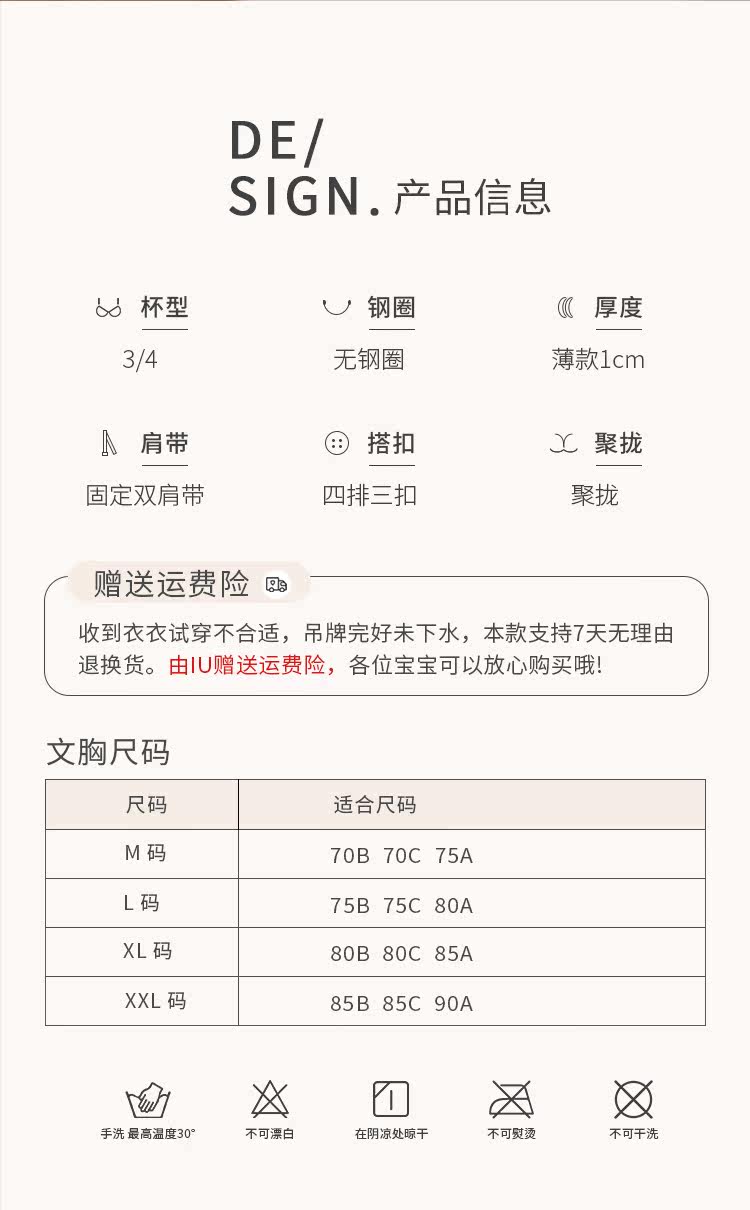 DE/
SIGN. 产品信息

杯型
3/4

钢圈
无钢圈

厚度
薄款1cm

肩带
固定双肩带

搭扣
四排三扣

聚拢
聚拢

赠送运费险

收到衣衣试穿不合适，吊牌完好未下水，本款支持7天无理由退换货。由IU赠送运费险，各位宝宝可以放心购买哦!

文胸尺码

| 尺码 | 适合尺码 |
|---|---|
| M 码 | 70B 70C 75A |
| L 码 | 75B 75C 80A |
| XL 码 | 80B 80C 85A |
| XXL 码 | 85B 85C 90A |

手洗 最高温度30°
不可漂白
在阴凉处晾干
不可熨烫
不可干洗